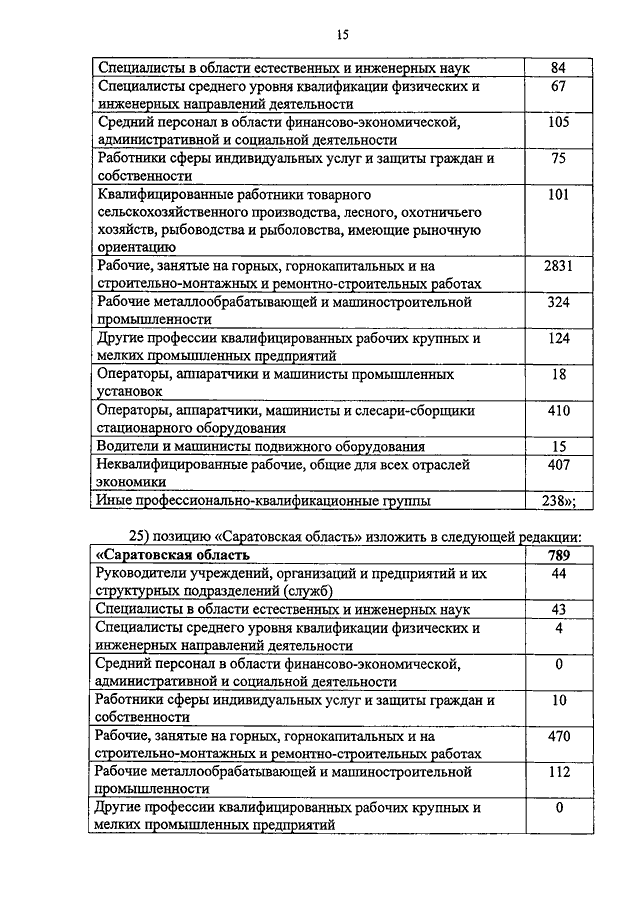 15

| | |
|---|---|
| Специалисты в области естественных и инженерных наук | 84 |
| Специалисты среднего уровня квалификации физических и инженерных направлений деятельности | 67 |
| Средний персонал в области финансово-экономической, административной и социальной деятельности | 105 |
| Работники сферы индивидуальных услуг и защиты граждан и собственности | 75 |
| Квалифицированные работники товарного сельскохозяйственного производства, лесного, охотничьего хозяйств, рыбоводства и рыболовства, имеющие рыночную ориентацию | 101 |
| Рабочие, занятые на горных, горнокапитальных и на строительно-монтажных и ремонтно-строительных работах | 2831 |
| Рабочие металлообрабатывающей и машиностроительной промышленности | 324 |
| Другие профессии квалифицированных рабочих крупных и мелких промышленных предприятий | 124 |
| Операторы, аппаратчики и машинисты промышленных установок | 18 |
| Операторы, аппаратчики, машинисты и слесари-сборщики стационарного оборудования | 410 |
| Водители и машинисты подвижного оборудования | 15 |
| Неквалифицированные рабочие, общие для всех отраслей экономики | 407 |
| Иные профессионально-квалификационные группы | 238»; |

25) позицию «Саратовская область» изложить в следующей редакции:

| | |
|---|---|
| **«Саратовская область** | **789** |
| Руководители учреждений, организаций и предприятий и их структурных подразделений (служб) | 44 |
| Специалисты в области естественных и инженерных наук | 43 |
| Специалисты среднего уровня квалификации физических и инженерных направлений деятельности | 4 |
| Средний персонал в области финансово-экономической, административной и социальной деятельности | 0 |
| Работники сферы индивидуальных услуг и защиты граждан и собственности | 10 |
| Рабочие, занятые на горных, горнокапитальных и на строительно-монтажных и ремонтно-строительных работах | 470 |
| Рабочие металлообрабатывающей и машиностроительной промышленности | 112 |
| Другие профессии квалифицированных рабочих крупных и мелких промышленных предприятий | 0 |